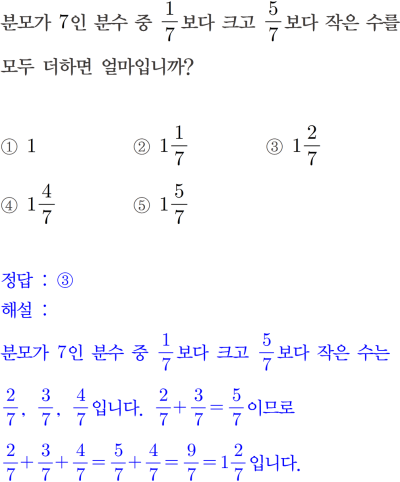 분모가 7인 분수 중 $\frac{1}{7}$보다 크고 $\frac{5}{7}$보다 작은 수를 모두 더하면 얼마입니까?

① $1$ ② $1\frac{1}{7}$ ③ $1\frac{2}{7}$
④ $1\frac{4}{7}$ ⑤ $1\frac{5}{7}$

정답 : ③
해설 :
분모가 7인 분수 중 $\frac{1}{7}$보다 크고 $\frac{5}{7}$보다 작은 수는 $\frac{2}{7}$, $\frac{3}{7}$, $\frac{4}{7}$입니다. $\frac{2}{7}+\frac{3}{7}=\frac{5}{7}$이므로 $\frac{2}{7}+\frac{3}{7}+\frac{4}{7}=\frac{5}{7}+\frac{4}{7}=\frac{9}{7}=1\frac{2}{7}$입니다.